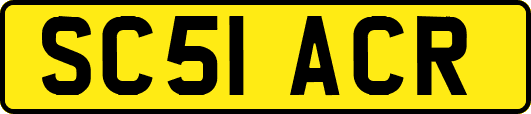 SC51 ACR